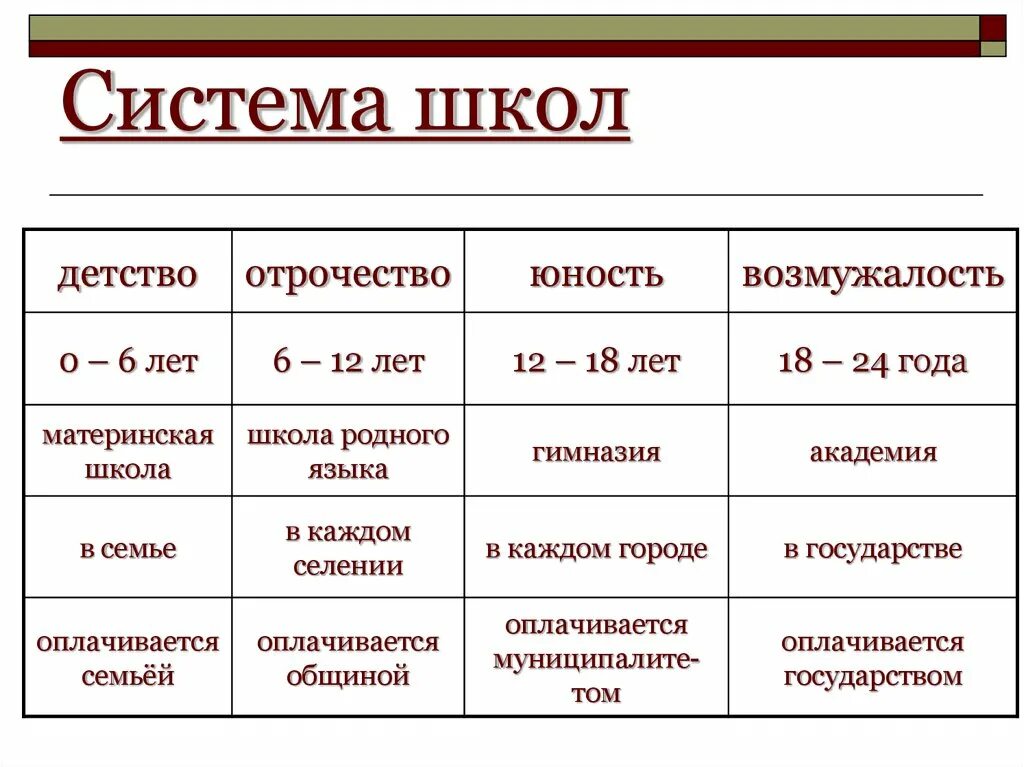 Система школ

| детство | отрочество | юность | возмужалость |
|---|---|---|---|
| 0 – 6 лет | 6 – 12 лет | 12 – 18 лет | 18 – 24 года |
| материнская школа | школа родного языка | гимназия | академия |
| в семье | в каждом селении | в каждом городе | в государстве |
| оплачивается семьёй | оплачивается общиной | оплачивается муниципалитетом | оплачивается государством |